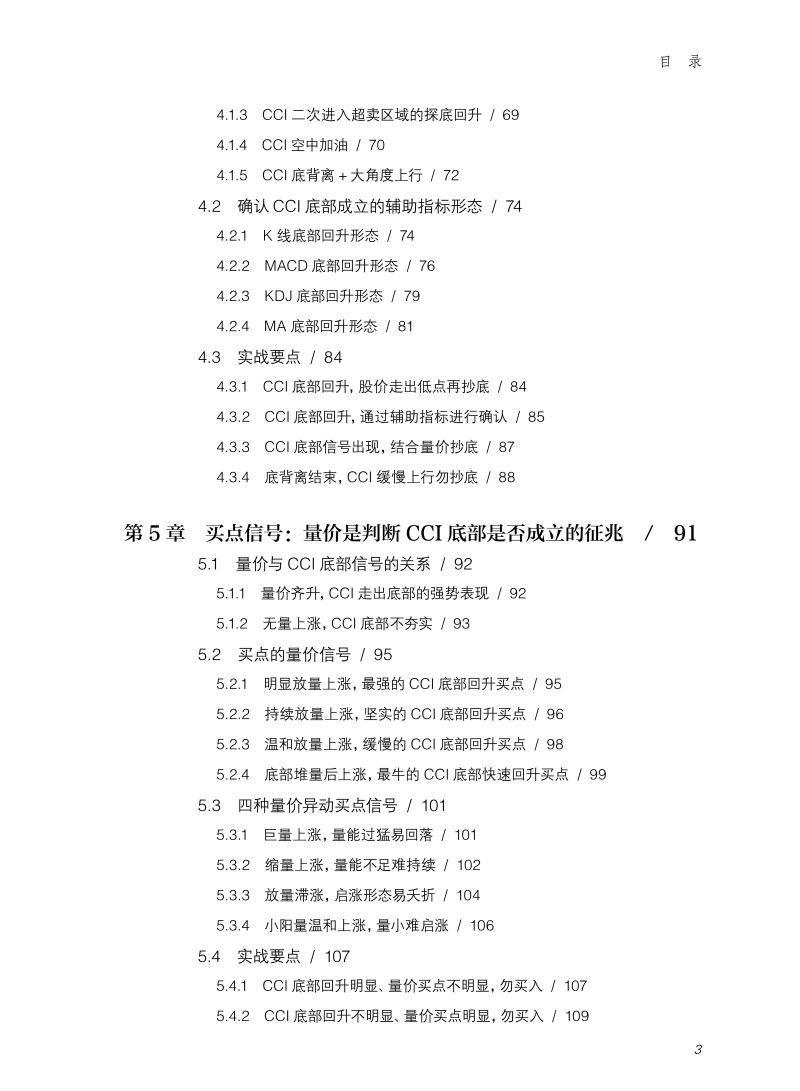 目 录

4.1.3 CCI 二次进入超卖区域的探底回升 / 69
4.1.4 CCI 空中加油 / 70
4.1.5 CCI 底背离 + 大角度上行 / 72
4.2 确认 CCI 底部成立的辅助指标形态 / 74
4.2.1 K 线底部回升形态 / 74
4.2.2 MACD 底部回升形态 / 76
4.2.3 KDJ 底部回升形态 / 79
4.2.4 MA 底部回升形态 / 81
4.3 实战要点 / 84
4.3.1 CCI 底部回升，股价走出低点再抄底 / 84
4.3.2 CCI 底部回升，通过辅助指标进行确认 / 85
4.3.3 CCI 底部信号出现，结合量价抄底 / 87
4.3.4 底背离结束，CCI 缓慢上行勿抄底 / 88

第 5 章 买点信号：量价是判断 CCI 底部是否成立的征兆 / 91
5.1 量价与 CCI 底部信号的关系 / 92
5.1.1 量价齐升，CCI 走出底部的强势表现 / 92
5.1.2 无量上涨，CCI 底部不夯实 / 93
5.2 买点的量价信号 / 95
5.2.1 明显放量上涨，最强的 CCI 底部回升买点 / 95
5.2.2 持续放量上涨，坚实的 CCI 底部回升买点 / 96
5.2.3 温和放量上涨，缓慢的 CCI 底部回升买点 / 98
5.2.4 底部堆量后上涨，最牛的 CCI 底部快速回升买点 / 99
5.3 四种量价异动买点信号 / 101
5.3.1 巨量上涨，量能过猛易回落 / 101
5.3.2 缩量上涨，量能不足难持续 / 102
5.3.3 放量滞涨，启涨形态易夭折 / 104
5.3.4 小阳量温和上涨，量小难启涨 / 106
5.4 实战要点 / 107
5.4.1 CCI 底部回升明显、量价买点不明显，勿买入 / 107
5.4.2 CCI 底部回升不明显、量价买点明显，勿买入 / 109

3